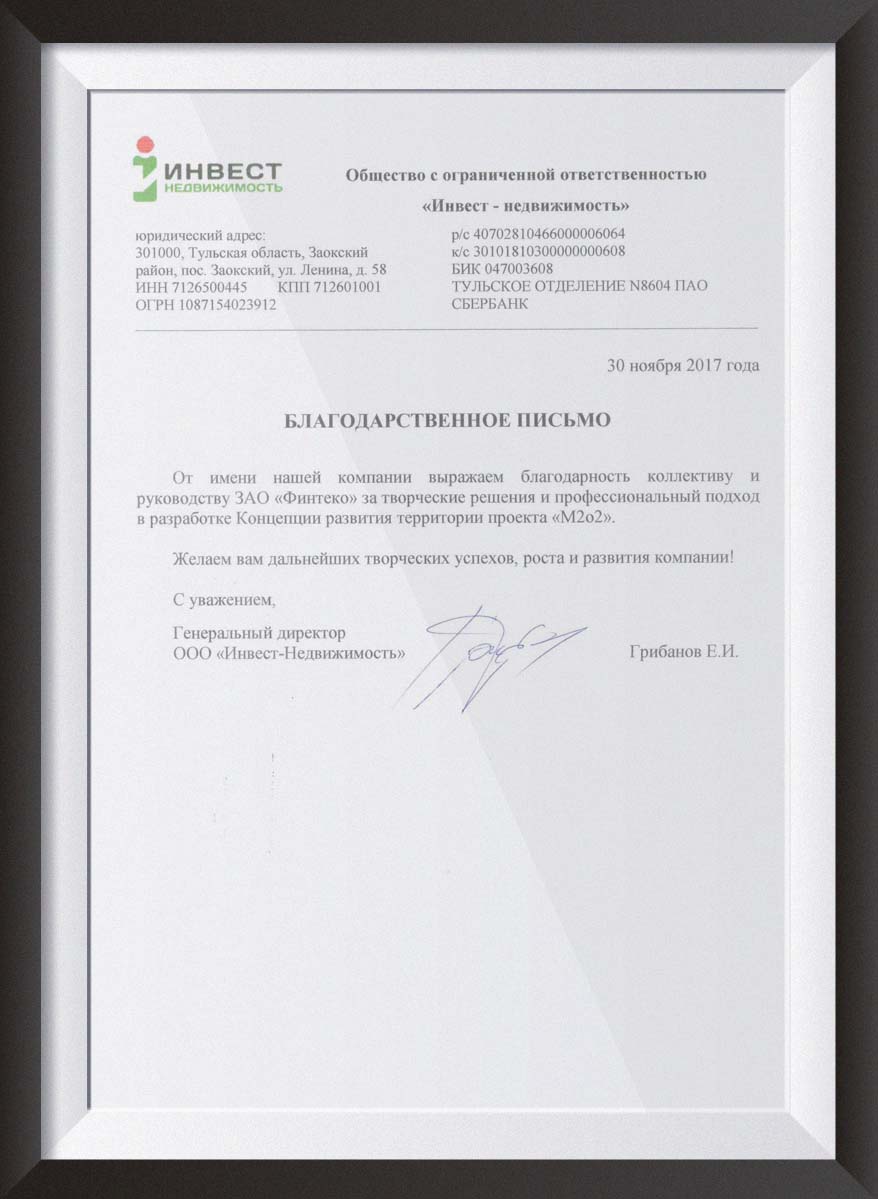 ИНВЕСТ
НЕДВИЖИМОСТЬ

Общество с ограниченной ответственностью
«Инвест - недвижимость»

юридический адрес:
301000, Тульская область, Заокский район, пос. Заокский, ул. Ленина, д. 58
ИНН 7126500445 КПП 712601001
ОГРН 1087154023912

р/с 40702810466000006064
к/с 30101810300000000608
БИК 047003608
ТУЛЬСКОЕ ОТДЕЛЕНИЕ N8604 ПАО СБЕРБАНК

30 ноября 2017 года

БЛАГОДАРСТВЕННОЕ ПИСЬМО

От имени нашей компании выражаем благодарность коллективу и руководству ЗАО «Финтеко» за творческие решения и профессиональный подход в разработке Концепции развития территории проекта «М2о2».

Желаем вам дальнейших творческих успехов, роста и развития компании!

С уважением,

Генеральный директор
ООО «Инвест-Недвижимость»

Грибанов Е.И.